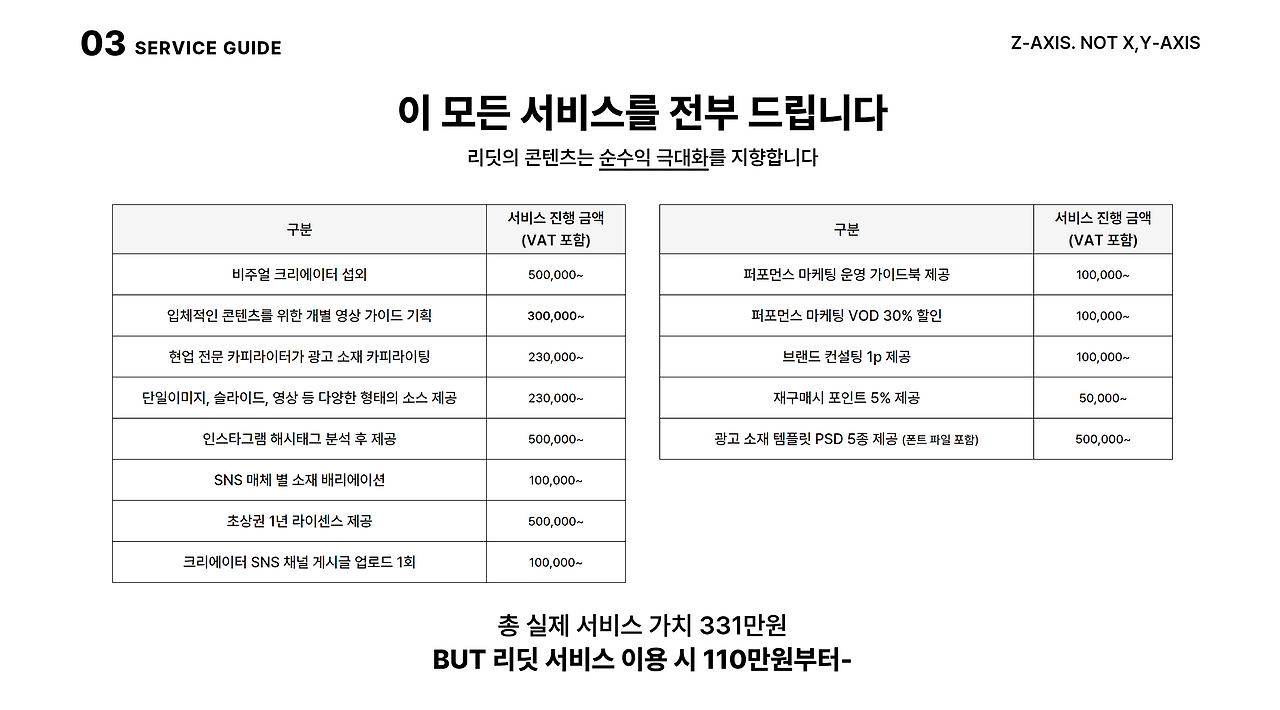 03 SERVICE GUIDE

Z-AXIS. NOT X,Y-AXIS

이 모든 서비스를 전부 드립니다

리딧의 콘텐츠는 순수익 극대화를 지향합니다

| 구분 | 서비스 진행 금액 (VAT 포함) |
|---|---|
| 비주얼 크리에이터 섭외 | 500,000~ |
| 입체적인 콘텐츠를 위한 개별 영상 가이드 기획 | 300,000~ |
| 현업 전문 카피라이터가 광고 소재 카피라이팅 | 230,000~ |
| 단일이미지, 슬라이드, 영상 등 다양한 형태의 소스 제공 | 230,000~ |
| 인스타그램 해시태그 분석 후 제공 | 500,000~ |
| SNS 매체 별 소재 배리에이션 | 100,000~ |
| 초상권 1년 라이센스 제공 | 500,000~ |
| 크리에이터 SNS 채널 게시글 업로드 1회 | 100,000~ |

| 구분 | 서비스 진행 금액 (VAT 포함) |
|---|---|
| 퍼포먼스 마케팅 운영 가이드북 제공 | 100,000~ |
| 퍼포먼스 마케팅 VOD 30% 할인 | 100,000~ |
| 브랜드 컨설팅 1p 제공 | 100,000~ |
| 재구매시 포인트 5% 제공 | 50,000~ |
| 광고 소재 템플릿 PSD 5종 제공 (폰트 파일 포함) | 500,000~ |

총 실제 서비스 가치 331만원
BUT 리딧 서비스 이용 시 110만원부터-